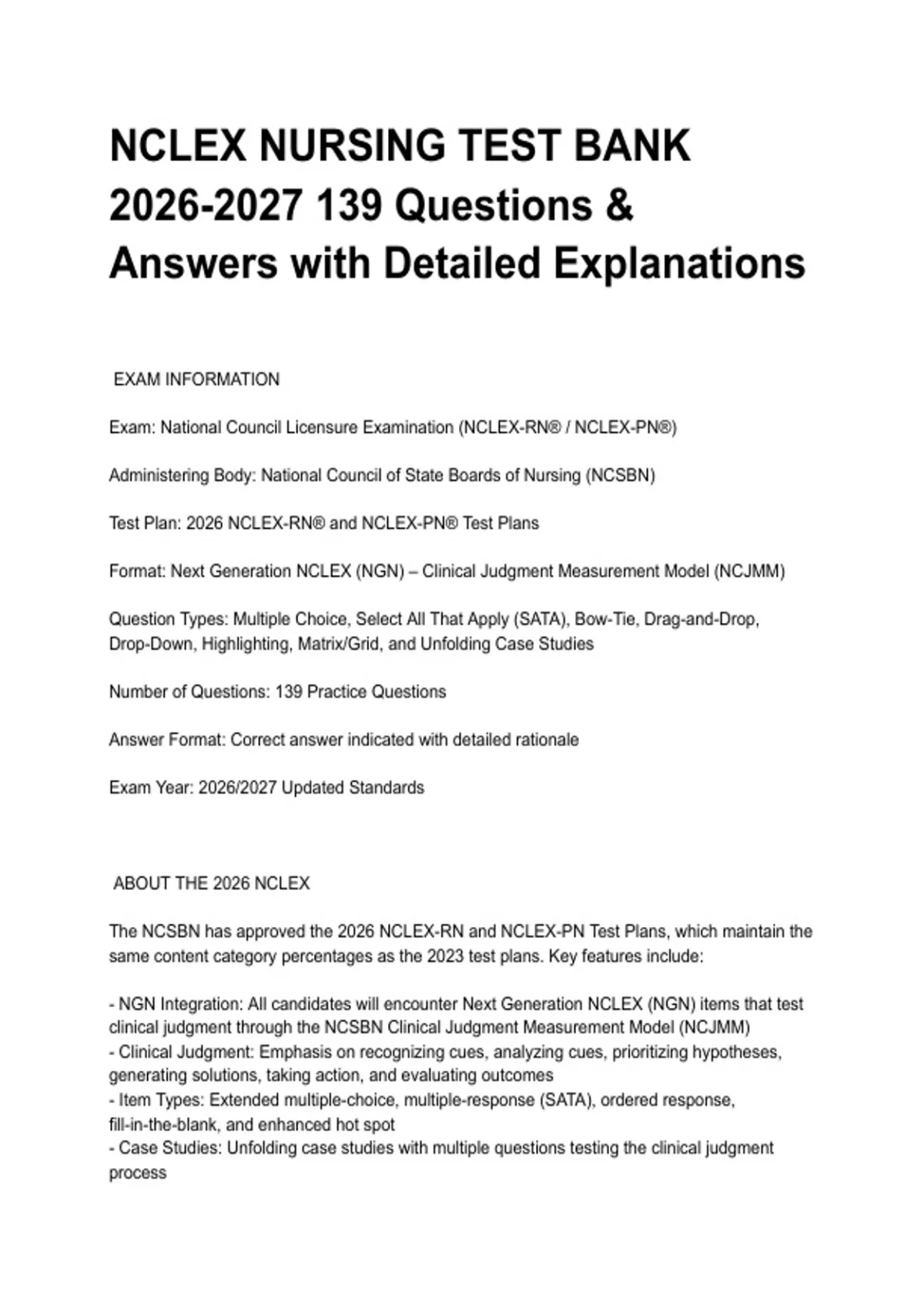 NCLEX NURSING TEST BANK 2026-2027 139 Questions & Answers with Detailed Explanations

EXAM INFORMATION

Exam: National Council Licensure Examination (NCLEX-RN® / NCLEX-PN®)

Administering Body: National Council of State Boards of Nursing (NCSBN)

Test Plan: 2026 NCLEX-RN® and NCLEX-PN® Test Plans

Format: Next Generation NCLEX (NGN) – Clinical Judgment Measurement Model (NCJMM)

Question Types: Multiple Choice, Select All That Apply (SATA), Bow-Tie, Drag-and-Drop, Drop-Down, Highlighting, Matrix/Grid, and Unfolding Case Studies

Number of Questions: 139 Practice Questions

Answer Format: Correct answer indicated with detailed rationale

Exam Year: 2026/2027 Updated Standards

ABOUT THE 2026 NCLEX

The NCSBN has approved the 2026 NCLEX-RN and NCLEX-PN Test Plans, which maintain the same content category percentages as the 2023 test plans. Key features include:

- NGN Integration: All candidates will encounter Next Generation NCLEX (NGN) items that test clinical judgment through the NCSBN Clinical Judgment Measurement Model (NCJMM)
- Clinical Judgment: Emphasis on recognizing cues, analyzing cues, prioritizing hypotheses, generating solutions, taking action, and evaluating outcomes
- Item Types: Extended multiple-choice, multiple-response (SATA), ordered response, fill-in-the-blank, and enhanced hot spot
- Case Studies: Unfolding case studies with multiple questions testing the clinical judgment process